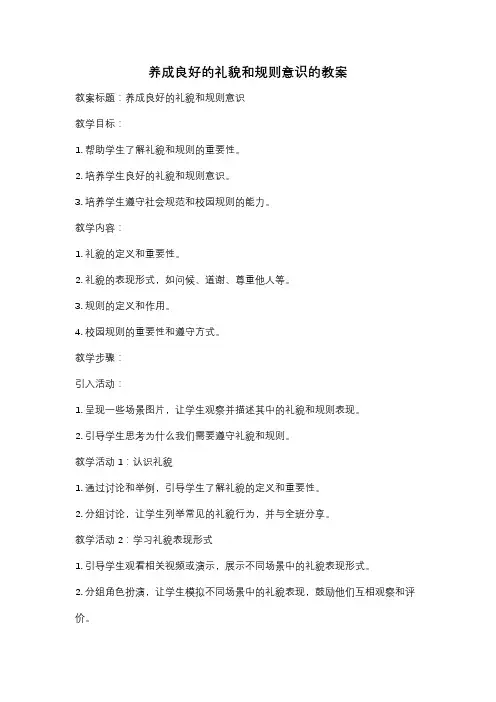 养成良好的礼貌和规则意识的教案

教案标题：养成良好的礼貌和规则意识

教学目标：

1. 帮助学生了解礼貌和规则的重要性。

2. 培养学生良好的礼貌和规则意识。

3. 培养学生遵守社会规范和校园规则的能力。

教学内容：

1. 礼貌的定义和重要性。

2. 礼貌的表现形式，如问候、道谢、尊重他人等。

3. 规则的定义和作用。

4. 校园规则的重要性和遵守方式。

教学步骤：

引入活动：

1. 呈现一些场景图片，让学生观察并描述其中的礼貌和规则表现。

2. 引导学生思考为什么我们需要遵守礼貌和规则。

教学活动 1：认识礼貌

1. 通过讨论和举例，引导学生了解礼貌的定义和重要性。

2. 分组讨论，让学生列举常见的礼貌行为，并与全班分享。

教学活动 2：学习礼貌表现形式

1. 引导学生观看相关视频或演示，展示不同场景中的礼貌表现形式。

2. 分组角色扮演，让学生模拟不同场景中的礼貌表现，鼓励他们互相观察和评价。